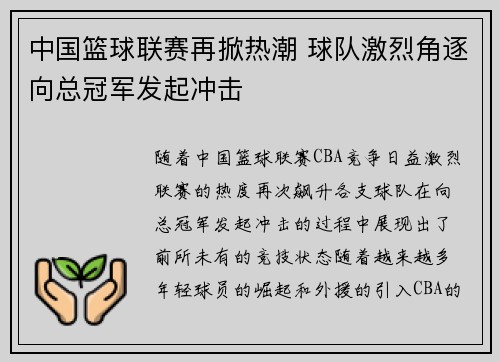 中国篮球联赛再掀热潮 球队激烈角逐向总冠军发起冲击

随着中国篮球联赛CBA竞争日益激烈联赛的热度再次飙升各支球队在向总冠军发起冲击的过程中展现出了前所未有的竞技状态随着越来越多年轻球员的崛起和外援的引入CBA的